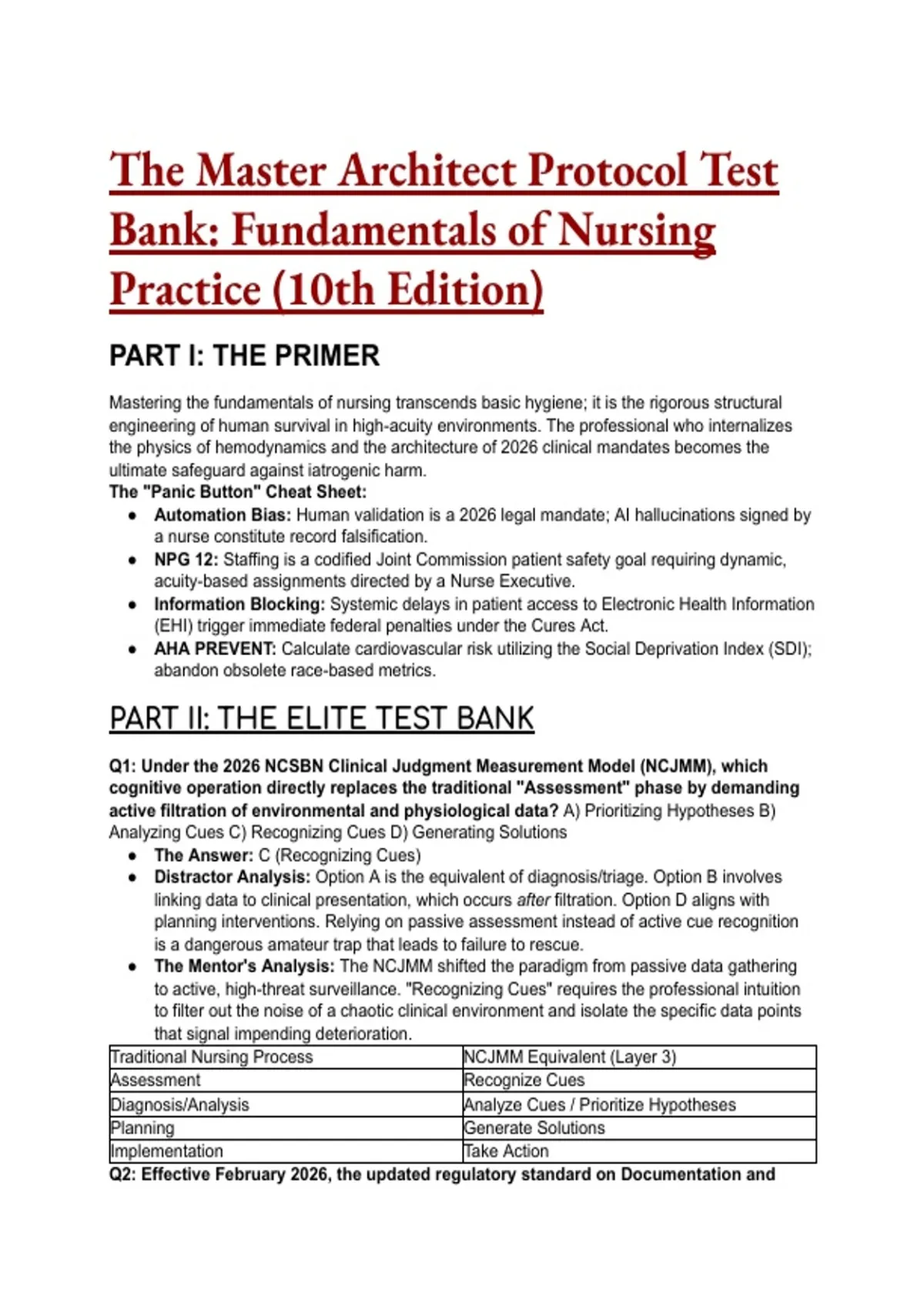 The Master Architect Protocol Test Bank: Fundamentals of Nursing Practice (10th Edition)

PART I: THE PRIMER

Mastering the fundamentals of nursing transcends basic hygiene; it is the rigorous structural engineering of human survival in high-acuity environments. The professional who internalizes the physics of hemodynamics and the architecture of 2026 clinical mandates becomes the ultimate safeguard against iatrogenic harm.

The "Panic Button" Cheat Sheet:

- Automation Bias: Human validation is a 2026 legal mandate; AI hallucinations signed by a nurse constitute record falsification.
- NPG 12: Staffing is a codified Joint Commission patient safety goal requiring dynamic, acuity-based assignments directed by a Nurse Executive.
- Information Blocking: Systemic delays in patient access to Electronic Health Information (EHI) trigger immediate federal penalties under the Cures Act.
- AHA PREVENT: Calculate cardiovascular risk utilizing the Social Deprivation Index (SDI); abandon obsolete race-based metrics.

PART II: THE ELITE TEST BANK

Q1: Under the 2026 NCSBN Clinical Judgment Measurement Model (NCJMM), which cognitive operation directly replaces the traditional "Assessment" phase by demanding active filtration of environmental and physiological data? A) Prioritizing Hypotheses B) Analyzing Cues C) Recognizing Cues D) Generating Solutions

- The Answer: C (Recognizing Cues)
- Distractor Analysis: Option A is the equivalent of diagnosis/triage. Option B involves linking data to clinical presentation, which occurs after filtration. Option D aligns with planning interventions. Relying on passive assessment instead of active cue recognition is a dangerous amateur trap that leads to failure to rescue.
- The Mentor's Analysis: The NCJMM shifted the paradigm from passive data gathering to active, high-threat surveillance. "Recognizing Cues" requires the professional intuition to filter out the noise of a chaotic clinical environment and isolate the specific data points that signal impending deterioration.

| Traditional Nursing Process | NCJMM Equivalent (Layer 3) |
|---|---|
| Assessment | Recognize Cues |
| Diagnosis/Analysis | Analyze Cues / Prioritize Hypotheses |
| Planning | Generate Solutions |
| Implementation | Take Action |

Q2: Effective February 2026, the updated regulatory standard on Documentation and